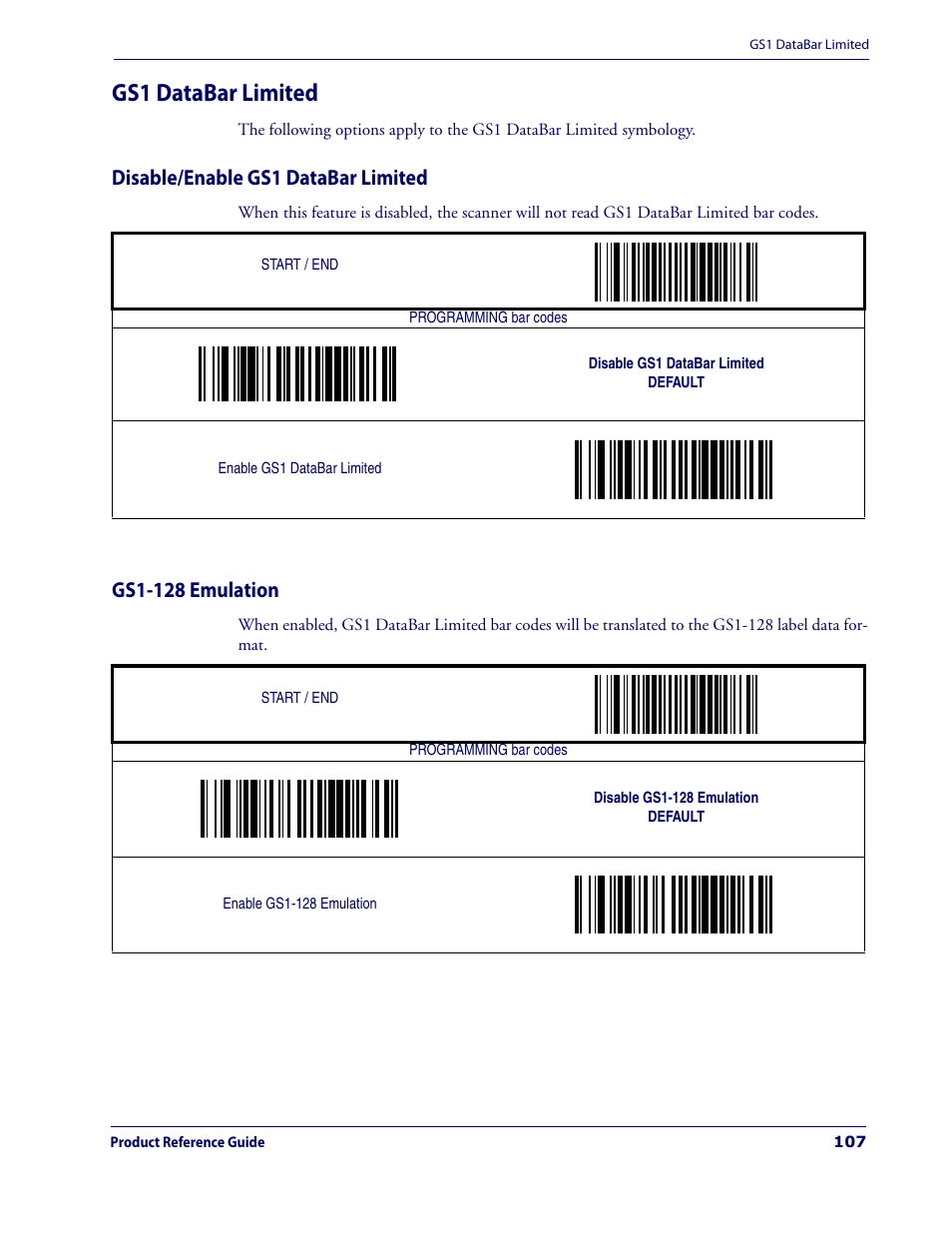 GS1 DataBar Limited

GS1 DataBar Limited

The following options apply to the GS1 DataBar Limited symbology.

Disable/Enable GS1 DataBar Limited

When this feature is disabled, the scanner will not read GS1 DataBar Limited bar codes.

START / END

PROGRAMMING bar codes

Disable GS1 DataBar Limited
DEFAULT

Enable GS1 DataBar Limited

GS1-128 Emulation

When enabled, GS1 DataBar Limited bar codes will be translated to the GS1-128 label data format.

START / END

PROGRAMMING bar codes

Disable GS1-128 Emulation
DEFAULT

Enable GS1-128 Emulation

Product Reference Guide 107